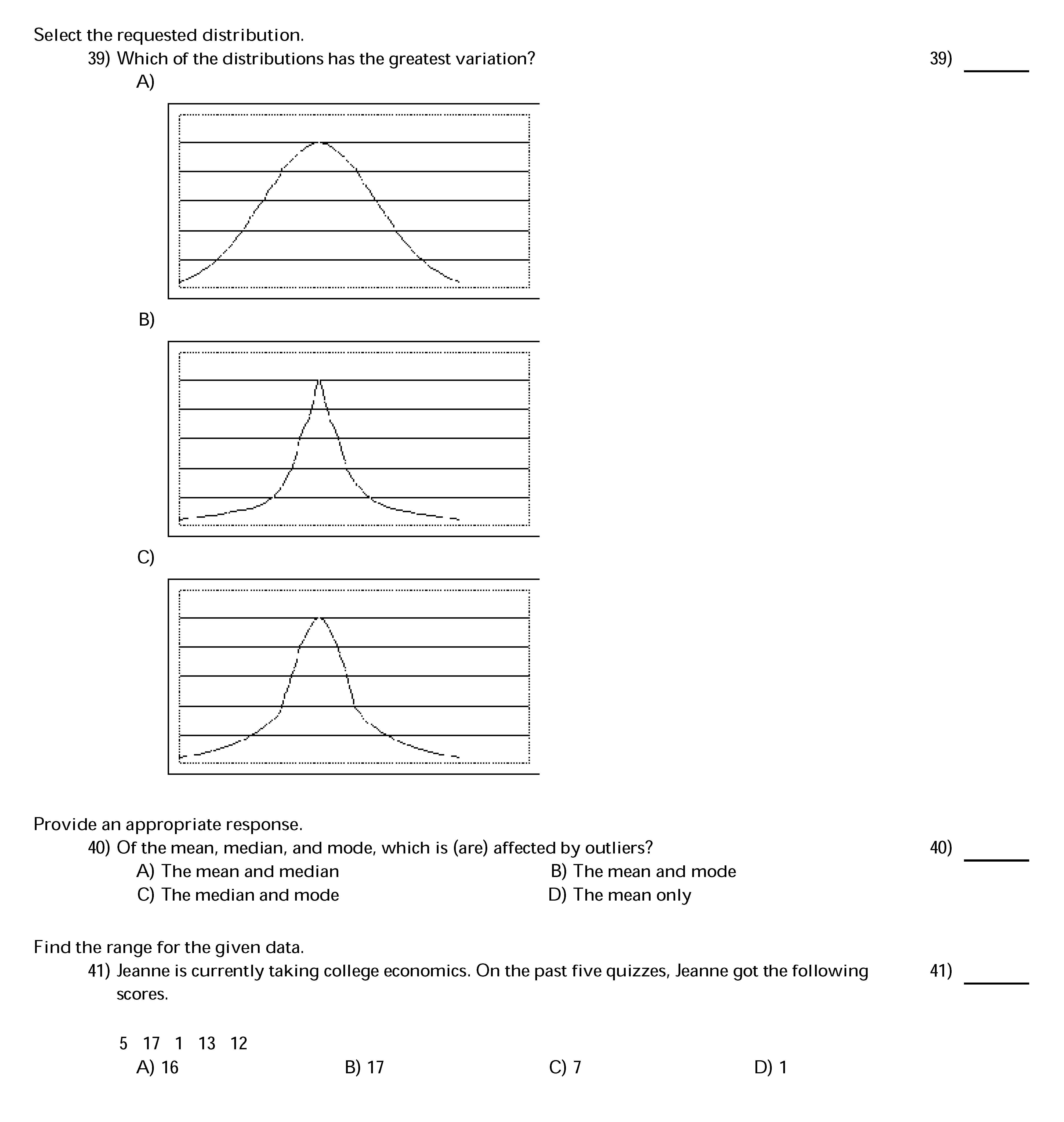 Select the requested distribution.

39) Which of the distributions has the greatest variation?

39) ______

A)

B)

C)

Provide an appropriate response.

40) Of the mean, median, and mode, which is (are) affected by outliers?

40) ______

A) The mean and median

B) The mean and mode

C) The median and mode

D) The mean only

Find the range for the given data.

41) Jeanne is currently taking college economics. On the past five quizzes, Jeanne got the following scores.

41) ______

5 17 1 13 12

A) 16

B) 17

C) 7

D) 1